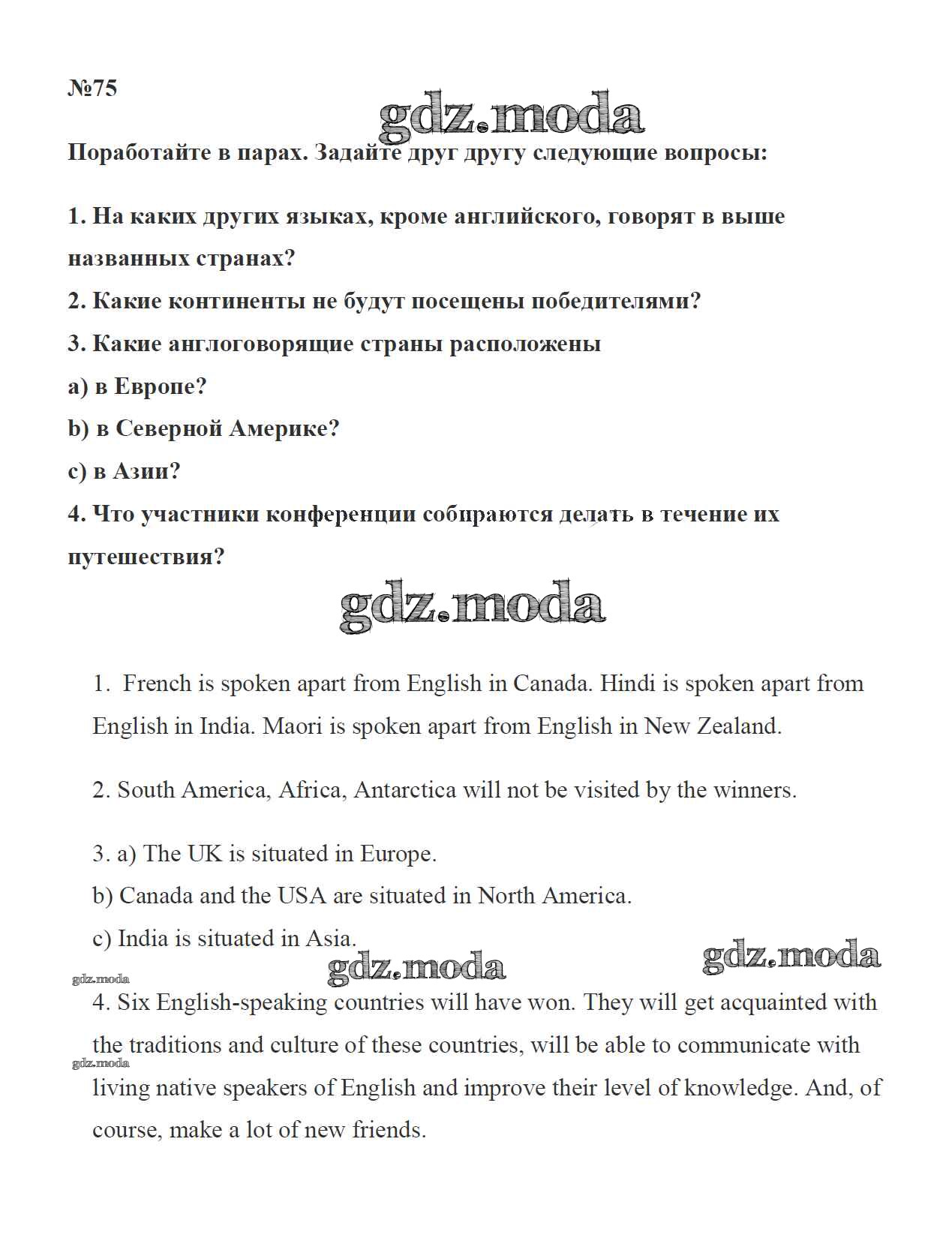 №75

gdz.moda

Поработайте в парах. Задайте друг другу следующие вопросы:

1. На каких других языках, кроме английского, говорят в выше названных странах?

2. Какие континенты не будут посещены победителями?

3. Какие англоговорящие страны расположены

a) в Европе?

b) в Северной Америке?

c) в Азии?

4. Что участники конференции собираются делать в течение их путешествия?

gdz.moda

1. French is spoken apart from English in Canada. Hindi is spoken apart from English in India. Maori is spoken apart from English in New Zealand.

2. South America, Africa, Antarctica will not be visited by the winners.

3. a) The UK is situated in Europe.
b) Canada and the USA are situated in North America.
c) India is situated in Asia.

gdz.moda gdz.moda gdz.moda

4. Six English-speaking countries will have won. They will get acquainted with the traditions and culture of these countries, will be able to communicate with living native speakers of English and improve their level of knowledge. And, of course, make a lot of new friends.

gdz.moda